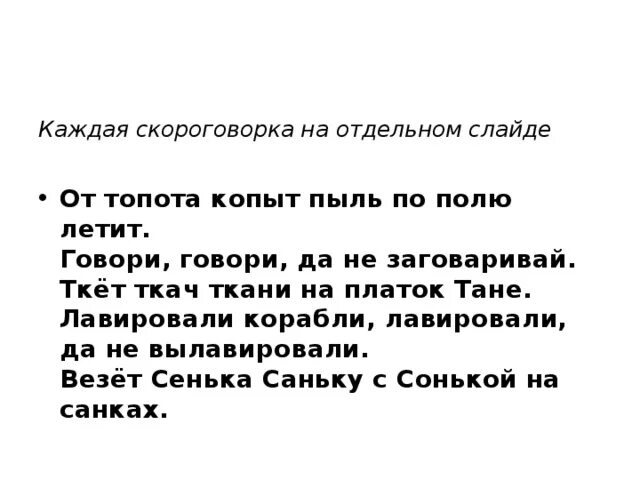 Каждая скороговорка на отдельном слайде

• От топота копыт пыль по полю летит.
Говори, говори, да не заговаривай.
Ткёт ткач ткани на платок Тане.
Лавировали корабли, лавировали, да не вылавировали.
Везёт Сенька Саньку с Сонькой на санках.